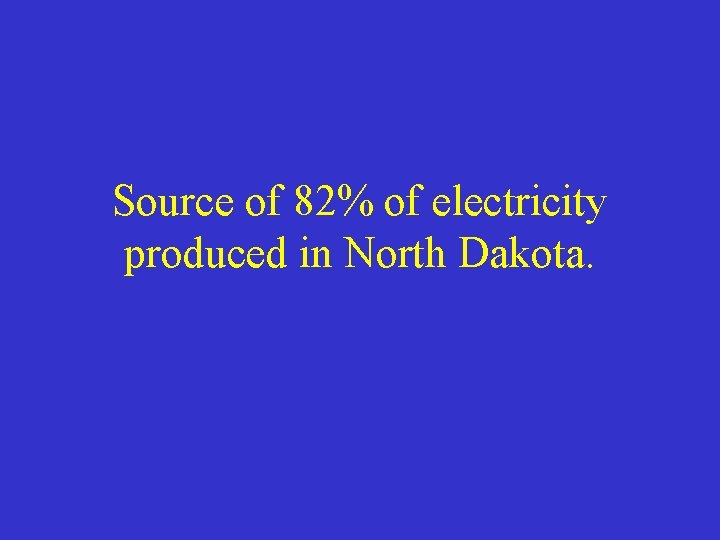 Source of 82% of electricity produced in North Dakota.